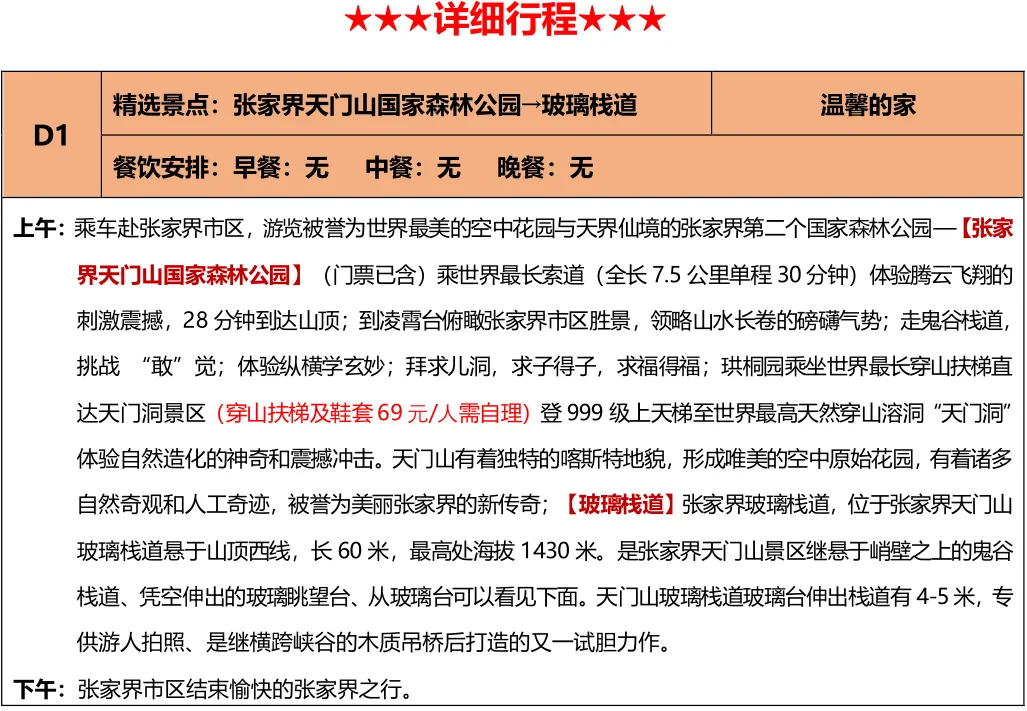 ★★★详细行程★★★

| D1 | 精选景点：张家界天门山国家森林公园→玻璃栈道 | 温馨的家 |
|---|---|---|
| | 餐饮安排：早餐：无　中餐：无　晚餐：无 | |

上午：乘车赴张家界市区，游览被誉为世界最美的空中花园与天界仙境的张家界第二个国家森林公园—【张家界天门山国家森林公园】（门票已含）乘世界最长索道（全长 7.5 公里单程 30 分钟）体验腾云飞翔的刺激震撼，28 分钟到达山顶；到凌霄台俯瞰张家界市区胜景，领略山水长卷的磅礴气势；走鬼谷栈道，挑战 “敢”觉；体验纵横学玄妙；拜求儿洞，求子得子，求福得福；珙桐园乘坐世界最长穿山扶梯直达天门洞景区（穿山扶梯及鞋套 69 元/人需自理）登 999 级上天梯至世界最高天然穿山溶洞“天门洞”体验自然造化的神奇和震撼冲击。天门山有着独特的喀斯特地貌，形成唯美的空中原始花园，有着诸多自然奇观和人工奇迹，被誉为美丽张家界的新传奇；【玻璃栈道】张家界玻璃栈道，位于张家界天门山玻璃栈道悬于山顶西线，长 60 米，最高处海拔 1430 米。是张家界天门山景区继悬于峭壁之上的鬼谷栈道、凭空伸出的玻璃眺望台、从玻璃台可以看见下面。天门山玻璃栈道玻璃台伸出栈道有 4-5 米，专供游人拍照、是继横跨峡谷的木质吊桥后打造的又一试胆力作。

下午：张家界市区结束愉快的张家界之行。